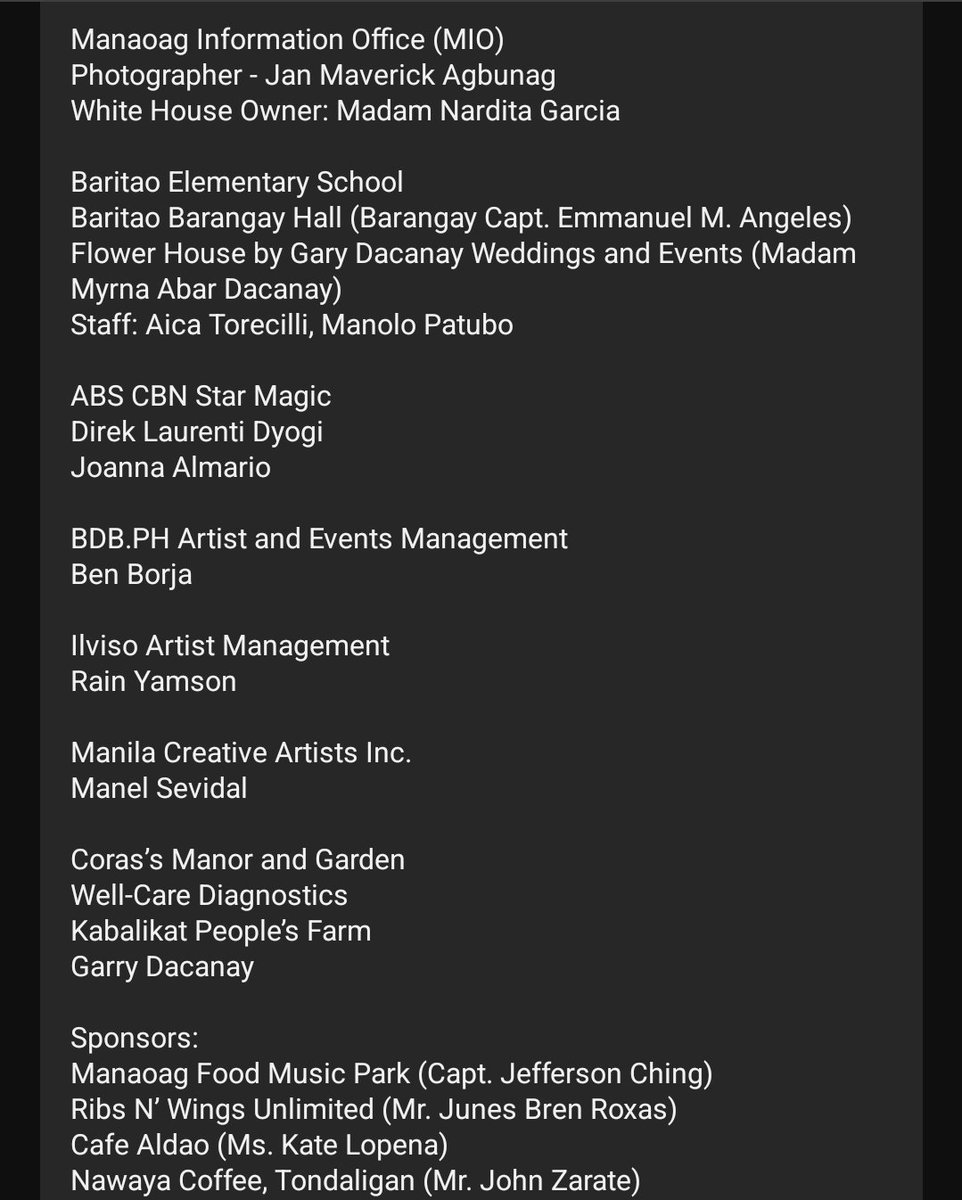 Manaoag Information Office (MIO)
Photographer - Jan Maverick Agbunag
White House Owner: Madam Nardita Garcia

Baritao Elementary School
Baritao Barangay Hall (Barangay Capt. Emmanuel M. Angeles)
Flower House by Gary Dacanay Weddings and Events (Madam Myrna Abar Dacanay)
Staff: Aica Torecilli, Manolo Patubo

ABS CBN Star Magic
Direk Laurenti Dyogi
Joanna Almario

BDB.PH Artist and Events Management
Ben Borja

Ilviso Artist Management
Rain Yamson

Manila Creative Artists Inc.
Manel Sevidal

Coras's Manor and Garden
Well-Care Diagnostics
Kabalikat People's Farm
Garry Dacanay

Sponsors:
Manaoag Food Music Park (Capt. Jefferson Ching)
Ribs N' Wings Unlimited (Mr. Junes Bren Roxas)
Cafe Aldao (Ms. Kate Lopena)
Nawaya Coffee, Tondaligan (Mr. John Zarate)